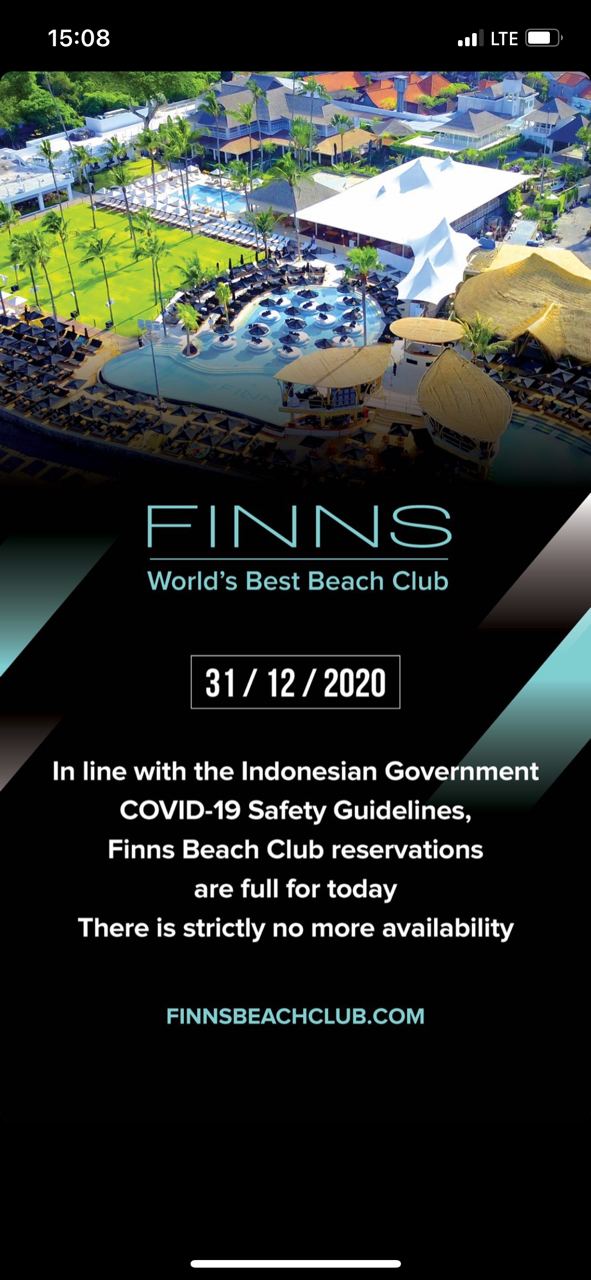 15:08

LTE

FINNS

World's Best Beach Club

31 / 12 / 2020

In line with the Indonesian Government COVID-19 Safety Guidelines, Finns Beach Club reservations are full for today
There is strictly no more availability

FINNSBEACHCLUB.COM